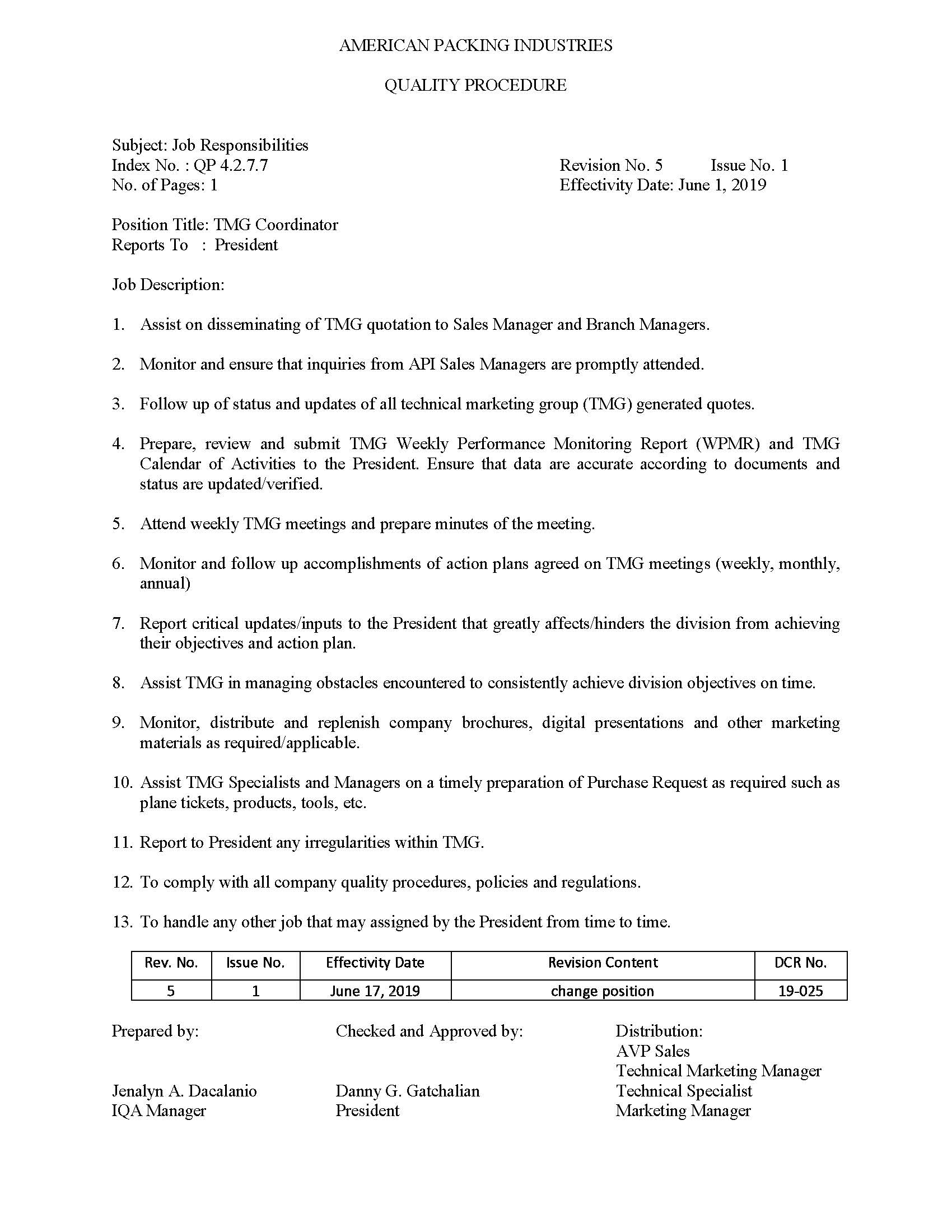 AMERICAN PACKING INDUSTRIES

QUALITY PROCEDURE

Subject: Job Responsibilities
Index No. : QP 4.2.7.7
No. of Pages: 1

Revision No. 5   Issue No. 1
Effectivity Date: June 1, 2019

Position Title: TMG Coordinator
Reports To : President

Job Description:

1. Assist on disseminating of TMG quotation to Sales Manager and Branch Managers.

2. Monitor and ensure that inquiries from API Sales Managers are promptly attended.

3. Follow up of status and updates of all technical marketing group (TMG) generated quotes.

4. Prepare, review and submit TMG Weekly Performance Monitoring Report (WPMR) and TMG Calendar of Activities to the President. Ensure that data are accurate according to documents and status are updated/verified.

5. Attend weekly TMG meetings and prepare minutes of the meeting.

6. Monitor and follow up accomplishments of action plans agreed on TMG meetings (weekly, monthly, annual)

7. Report critical updates/inputs to the President that greatly affects/hinders the division from achieving their objectives and action plan.

8. Assist TMG in managing obstacles encountered to consistently achieve division objectives on time.

9. Monitor, distribute and replenish company brochures, digital presentations and other marketing materials as required/applicable.

10. Assist TMG Specialists and Managers on a timely preparation of Purchase Request as required such as plane tickets, products, tools, etc.

11. Report to President any irregularities within TMG.

12. To comply with all company quality procedures, policies and regulations.

13. To handle any other job that may assigned by the President from time to time.

| Rev. No. | Issue No. | Effectivity Date | Revision Content | DCR No. |
|---|---|---|---|---|
| 5 | 1 | June 17, 2019 | change position | 19-025 |

Prepared by:

Jenalyn A. Dacalanio
IQA Manager

Checked and Approved by:

Danny G. Gatchalian
President

Distribution:
AVP Sales
Technical Marketing Manager
Technical Specialist
Marketing Manager